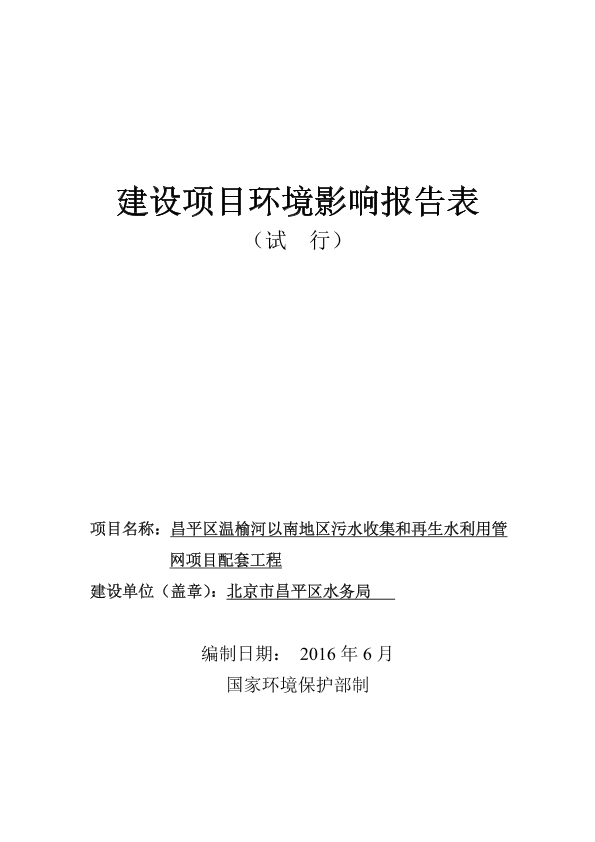 建设项目环境影响报告表

（试　行）

项目名称：昌平区温榆河以南地区污水收集和再生水利用管网项目配套工程

建设单位（盖章）：北京市昌平区水务局

编制日期：　2016 年 6 月

国家环境保护部制